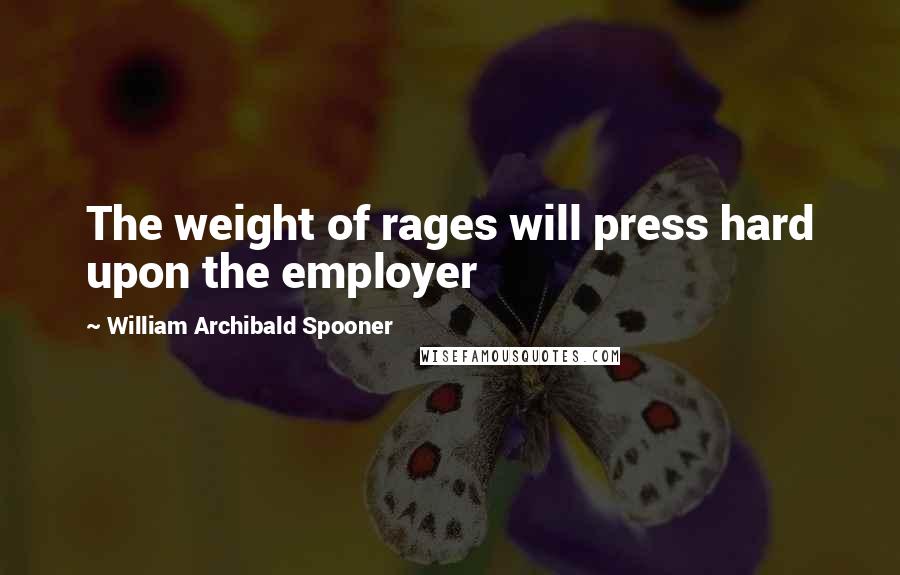 The weight of rages will press hard upon the employer

~ William Archibald Spooner

WISEFAMOUSQUOTES.COM